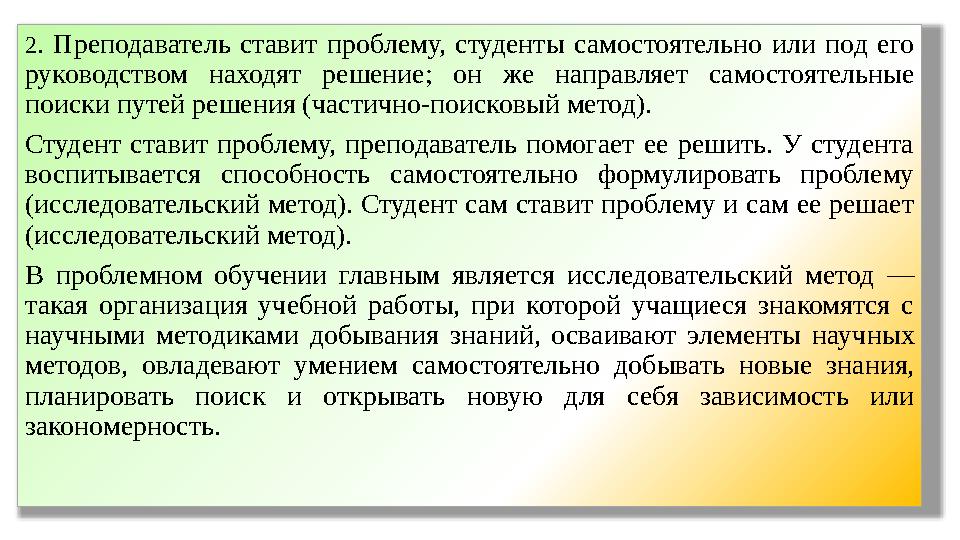 2. Преподаватель ставит проблему, студенты самостоятельно или под его руководством находят решение; он же направляет самостоятельные поиски путей решения (частично-поисковый метод).

Студент ставит проблему, преподаватель помогает ее решить. У студента воспитывается способность самостоятельно формулировать проблему (исследовательский метод). Студент сам ставит проблему и сам ее решает (исследовательский метод).

В проблемном обучении главным является исследовательский метод — такая организация учебной работы, при которой учащиеся знакомятся с научными методиками добывания знаний, осваивают элементы научных методов, овладевают умением самостоятельно добывать новые знания, планировать поиск и открывать новую для себя зависимость или закономерность.